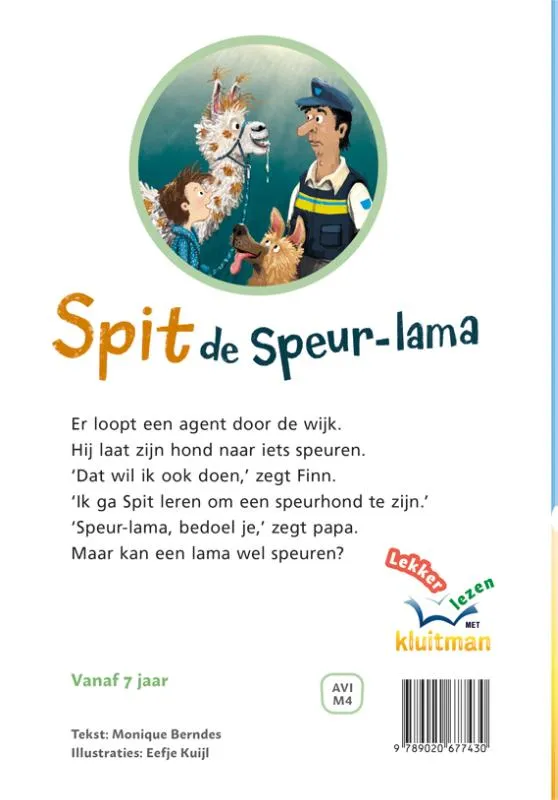 Spit de Speur-lama

Er loopt een agent door de wijk.
Hij laat zijn hond naar iets speuren.
'Dat wil ik ook doen,' zegt Finn.
'Ik ga Spit leren om een speurhond te zijn.'
'Speur-lama, bedoel je,' zegt papa.
Maar kan een lama wel speuren?

Lekker lezen MET kluitman

Vanaf 7 jaar

AVI M4

Tekst: Monique Berndes
Illustraties: Eefje Kuijl

9 789020 677430